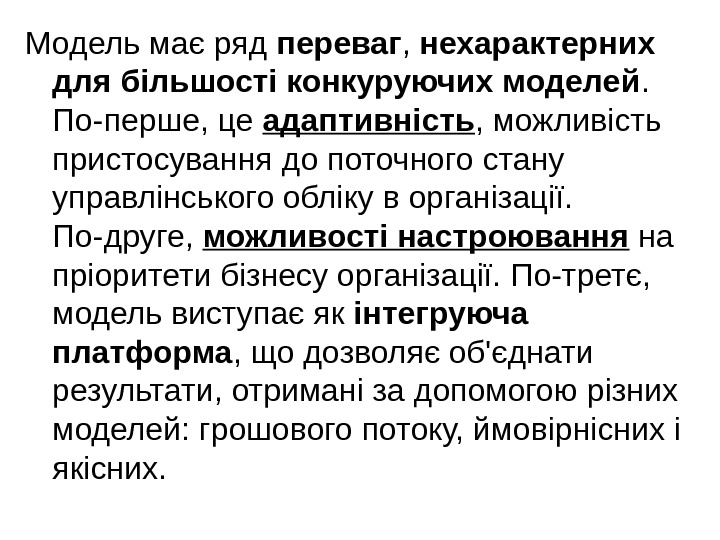 Модель має ряд переваг, нехарактерних для більшості конкуруючих моделей. По-перше, це адаптивність, можливість пристосування до поточного стану управлінського обліку в організації. По-друге, можливості настроювання на пріоритети бізнесу організації. По-третє, модель виступає як інтегруюча платформа, що дозволяє об'єднати результати, отримані за допомогою різних моделей: грошового потоку, ймовірнісних і якісних.